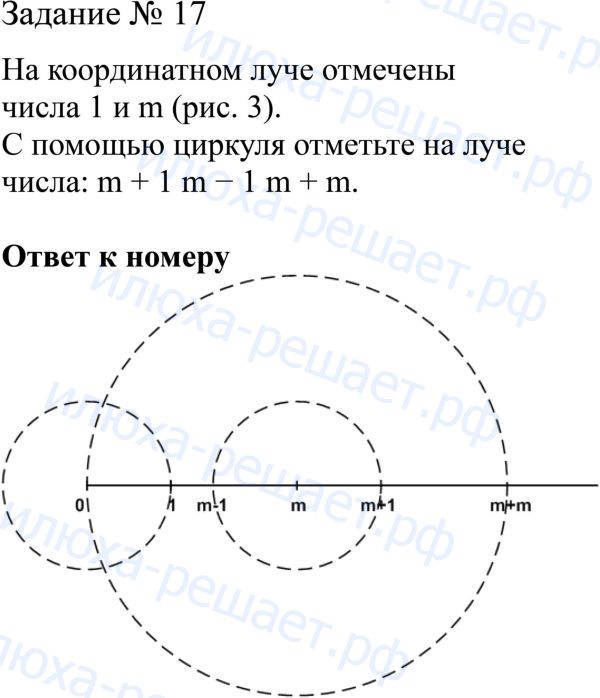 Задание № 17

На координатном луче отмечены числа 1 и m (рис. 3).
С помощью циркуля отметьте на луче числа: m + 1 m − 1 m + m.

**Ответ к номеру**

0 1 m-1 m m+1 m+m

илюха-решает.рф